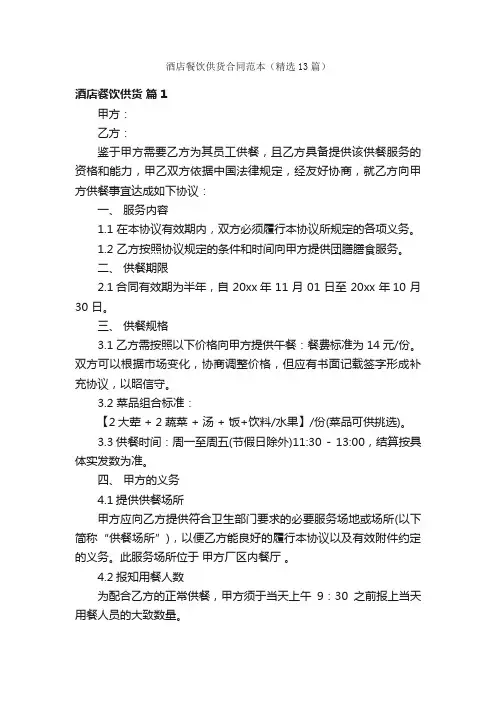 酒店餐饮供货合同范本（精选13篇）

酒店餐饮供货 篇1

甲方：

乙方：

鉴于甲方需要乙方为其员工供餐，且乙方具备提供该供餐服务的资格和能力，甲乙双方依据中国法律规定，经友好协商，就乙方向甲方供餐事宜达成如下协议：

一、 服务内容

1.1 在本协议有效期内，双方必须履行本协议所规定的各项义务。

1.2 乙方按照协议规定的条件和时间向甲方提供团膳膳食服务。

二、 供餐期限

2.1 合同有效期为半年，自 20xx 年 11 月 01 日至 20xx 年 10 月 30 日。

三、 供餐规格

3.1 乙方需按照以下价格向甲方提供午餐：餐费标准为 14 元/份。双方可以根据市场变化，协商调整价格，但应有书面记载签字形成补充协议，以昭信守。

3.2 菜品组合标准：

【2 大荤 + 2 蔬菜 + 汤 + 饭+饮料/水果】/份(菜品可供挑选)。

3.3 供餐时间：周一至周五(节假日除外)11:30 - 13:00，结算按具体实发数为准。

四、 甲方的义务

4.1 提供供餐场所

甲方应向乙方提供符合卫生部门要求的必要服务场地或场所(以下简称“供餐场所”)，以便乙方能良好的履行本协议以及有效附件约定的义务。此服务场所位于 甲方厂区内餐厅 。

4.2 报知用餐人数

为配合乙方的正常供餐，甲方须于当天上午 9：30 之前报上当天用餐人员的大致数量。